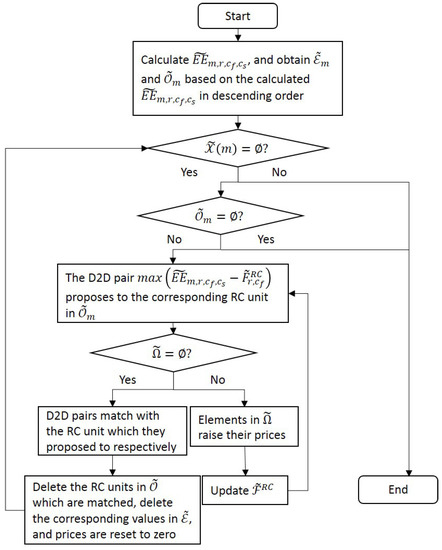 Start

Calculate $\widetilde{EE}_{m,r,c_f,c_s}$, and obtain $\tilde{\mathcal{E}}_m$ and $\tilde{\mathcal{O}}_m$ based on the calculated $\widetilde{EE}_{m,r,c_f,c_s}$ in descending order

$\tilde{\mathcal{X}}(m) = \emptyset$?

Yes

No

$\tilde{\mathcal{O}}_m = \emptyset$?

No

Yes

The D2D pair $max\left(\widetilde{EE}_{m,r,c_f,c_s} - \tilde{F}^{RC}_{r,c_f}\right)$ proposes to the corresponding RC unit in $\tilde{\mathcal{O}}_m$

$\tilde{\Omega} = \emptyset$?

Yes

No

D2D pairs match with the RC unit which they proposed to respectively

Elements in $\tilde{\Omega}$ raise their prices

Delete the RC units in $\tilde{\mathcal{O}}$ which are matched, delete the corresponding values in $\tilde{\mathcal{E}}$, and prices are reset to zero

Update $\tilde{\mathcal{F}}^{RC}$

End